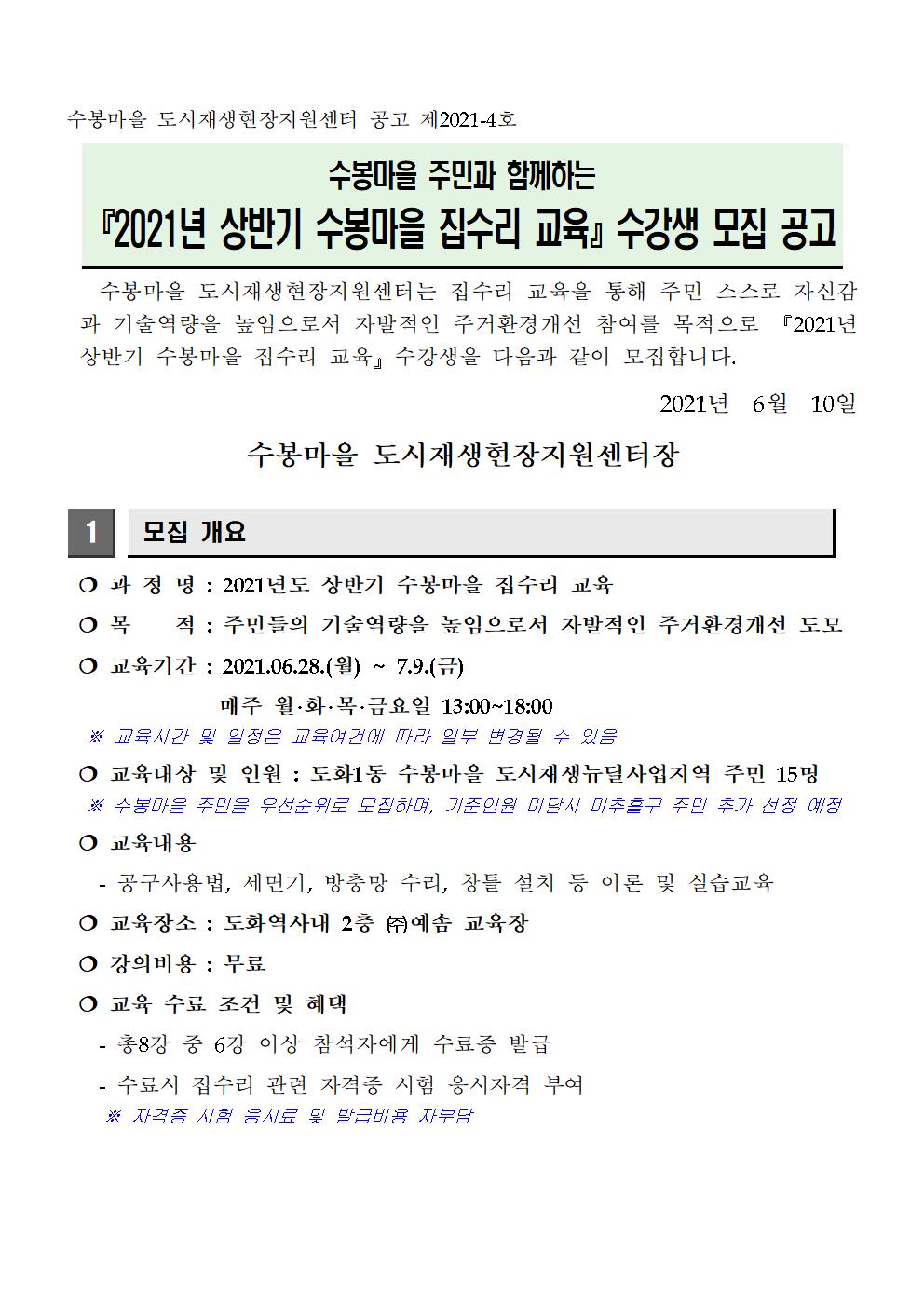 수봉마을 도시재생현장지원센터 공고 제2021-4호

수봉마을 주민과 함께하는

『2021년 상반기 수봉마을 집수리 교육』 수강생 모집 공고

수봉마을 도시재생현장지원센터는 집수리 교육을 통해 주민 스스로 자신감과 기술역량을 높임으로서 자발적인 주거환경개선 참여를 목적으로 『2021년 상반기 수봉마을 집수리 교육』 수강생을 다음과 같이 모집합니다.

2021년 6월 10일

수봉마을 도시재생현장지원센터장

1 모집 개요

❍ 과 정 명 : 2021년도 상반기 수봉마을 집수리 교육

❍ 목 적 : 주민들의 기술역량을 높임으로서 자발적인 주거환경개선 도모

❍ 교육기간 : 2021.06.28.(월) ~ 7.9.(금)

매주 월·화·목·금요일 13:00~18:00

※ 교육시간 및 일정은 교육여건에 따라 일부 변경될 수 있음

❍ 교육대상 및 인원 : 도화1동 수봉마을 도시재생뉴딜사업지역 주민 15명

※ 수봉마을 주민을 우선순위로 모집하며, 기준인원 미달시 미추홀구 주민 추가 선정 예정

❍ 교육내용

- 공구사용법, 세면기, 방충망 수리, 창틀 설치 등 이론 및 실습교육

❍ 교육장소 : 도화역사내 2층 ㈜예솜 교육장

❍ 강의비용 : 무료

❍ 교육 수료 조건 및 혜택

- 총8강 중 6강 이상 참석자에게 수료증 발급

- 수료시 집수리 관련 자격증 시험 응시자격 부여

※ 자격증 시험 응시료 및 발급비용 자부담